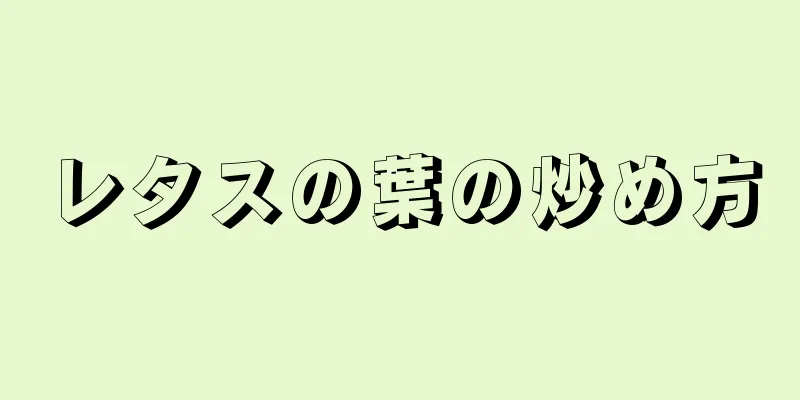 レタスの葉の炒め方